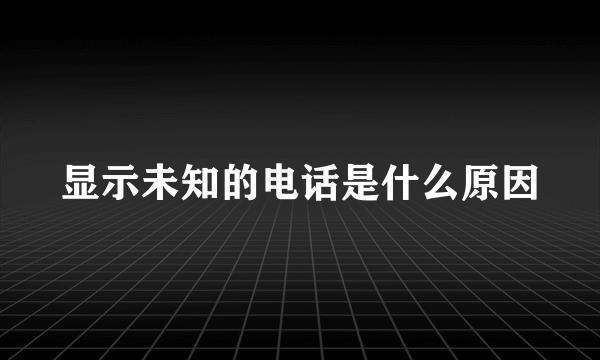 显示未知的电话是什么原因